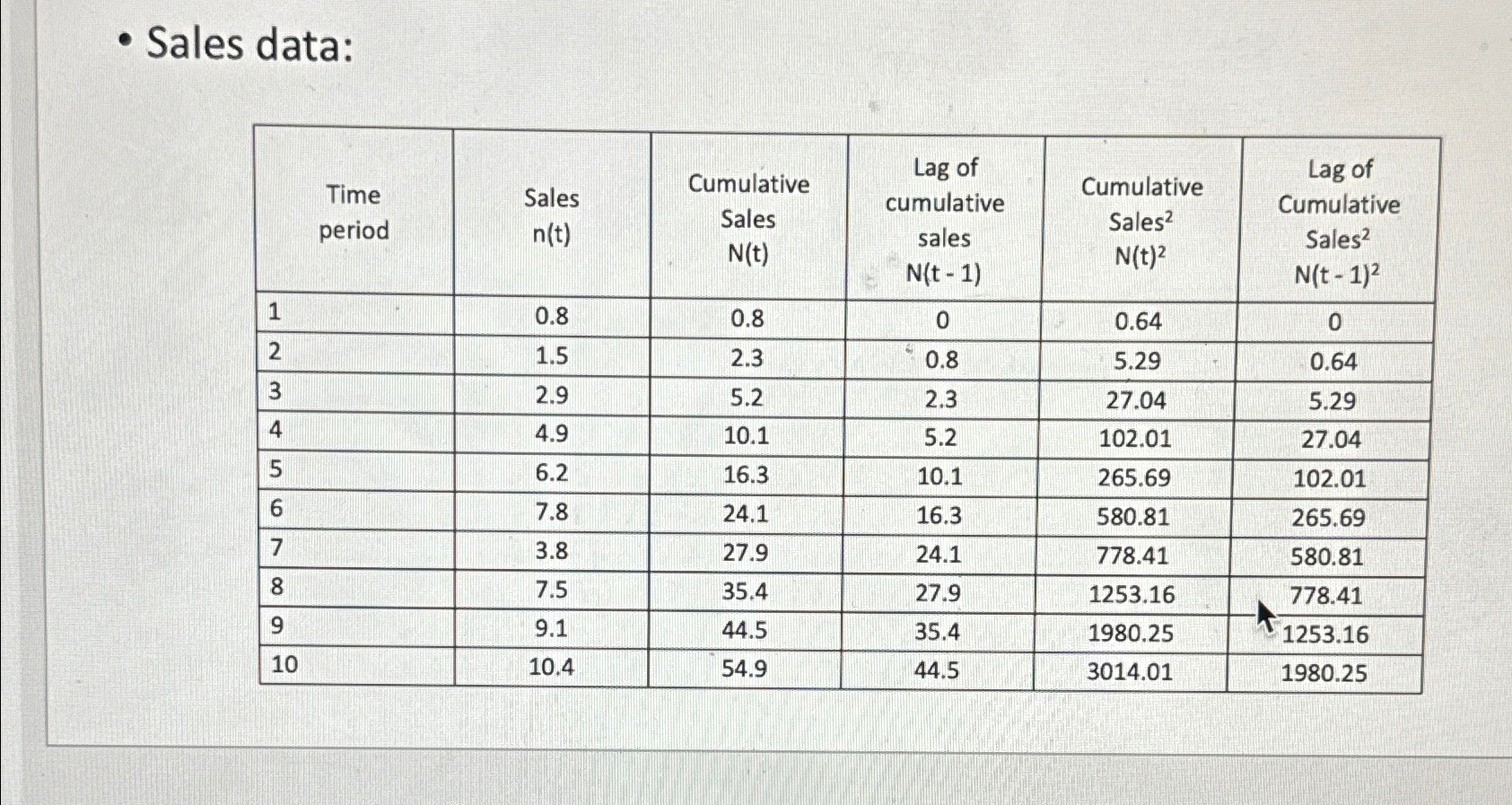 • Sales data:

| Time period | Sales n(t) | Cumulative Sales N(t) | Lag of cumulative sales N(t - 1) | Cumulative Sales$^2$ N(t)$^2$ | Lag of Cumulative Sales$^2$ N(t - 1)$^2$ |
|---|---|---|---|---|---|
| 1 | 0.8 | 0.8 | 0 | 0.64 | 0 |
| 2 | 1.5 | 2.3 | 0.8 | 5.29 | 0.64 |
| 3 | 2.9 | 5.2 | 2.3 | 27.04 | 5.29 |
| 4 | 4.9 | 10.1 | 5.2 | 102.01 | 27.04 |
| 5 | 6.2 | 16.3 | 10.1 | 265.69 | 102.01 |
| 6 | 7.8 | 24.1 | 16.3 | 580.81 | 265.69 |
| 7 | 3.8 | 27.9 | 24.1 | 778.41 | 580.81 |
| 8 | 7.5 | 35.4 | 27.9 | 1253.16 | 778.41 |
| 9 | 9.1 | 44.5 | 35.4 | 1980.25 | 1253.16 |
| 10 | 10.4 | 54.9 | 44.5 | 3014.01 | 1980.25 |